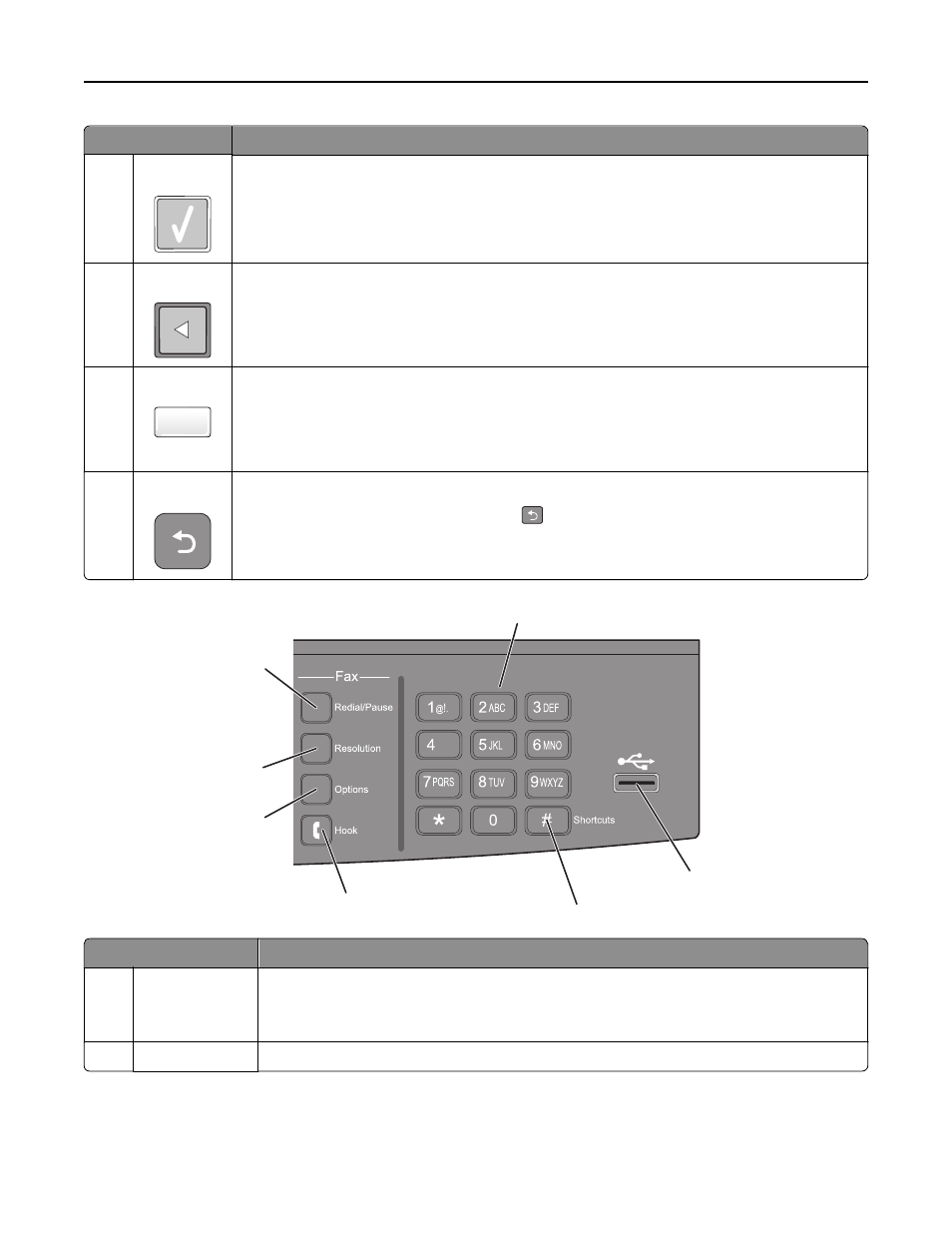 Fax
Redial/Pause
Resolution
Options
Hook
1@!.
2ABC
3DEF
4
5JKL
6MNO
7PQRS
8TUV
9WXYZ
*
0
#
Shortcuts